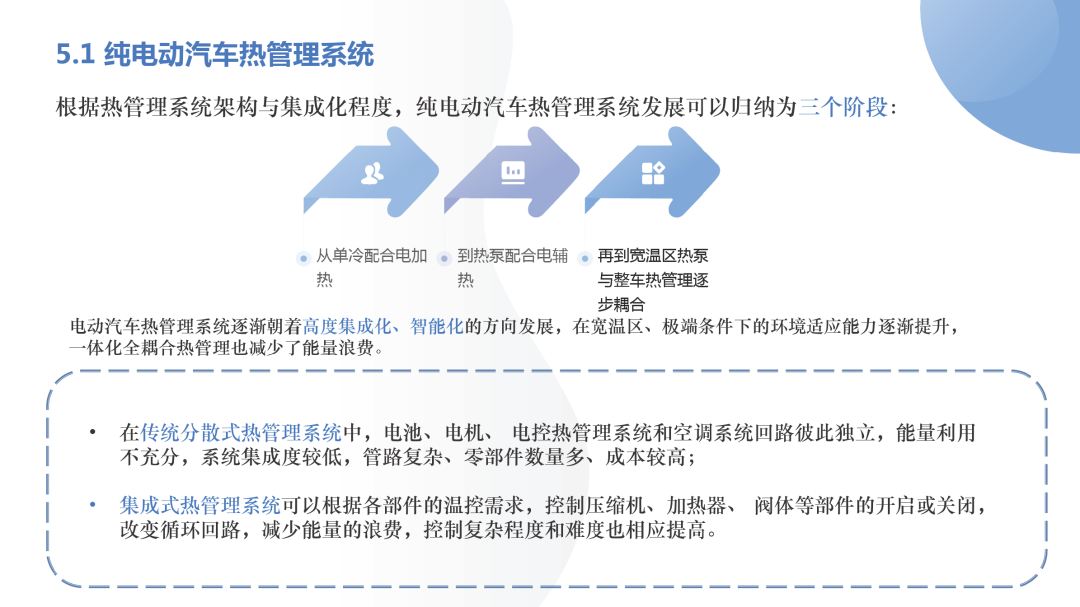 5.1 纯电动汽车热管理系统

根据热管理系统架构与集成化程度，纯电动汽车热管理系统发展可以归纳为三个阶段：

从单冷配合电加热

到热泵配合电辅热

再到宽温区热泵与整车热管理逐步耦合

电动汽车热管理系统逐渐朝着高度集成化、智能化的方向发展，在宽温区、极端条件下的环境适应能力逐渐提升，一体化全耦合热管理也减少了能量浪费。

• 在传统分散式热管理系统中，电池、电机、 电控热管理系统和空调系统回路彼此独立，能量利用不充分，系统集成度较低，管路复杂、零部件数量多、成本较高；

• 集成式热管理系统可以根据各部件的温控需求，控制压缩机、加热器、 阀体等部件的开启或关闭，改变循环回路，减少能量的浪费，控制复杂程度和难度也相应提高。